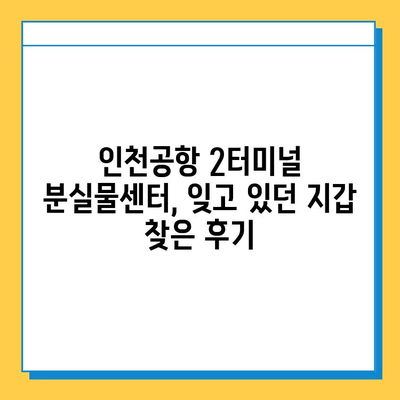 인천공항 2터미널 분실물센터, 잊고 있던 지갑 찾은 후기